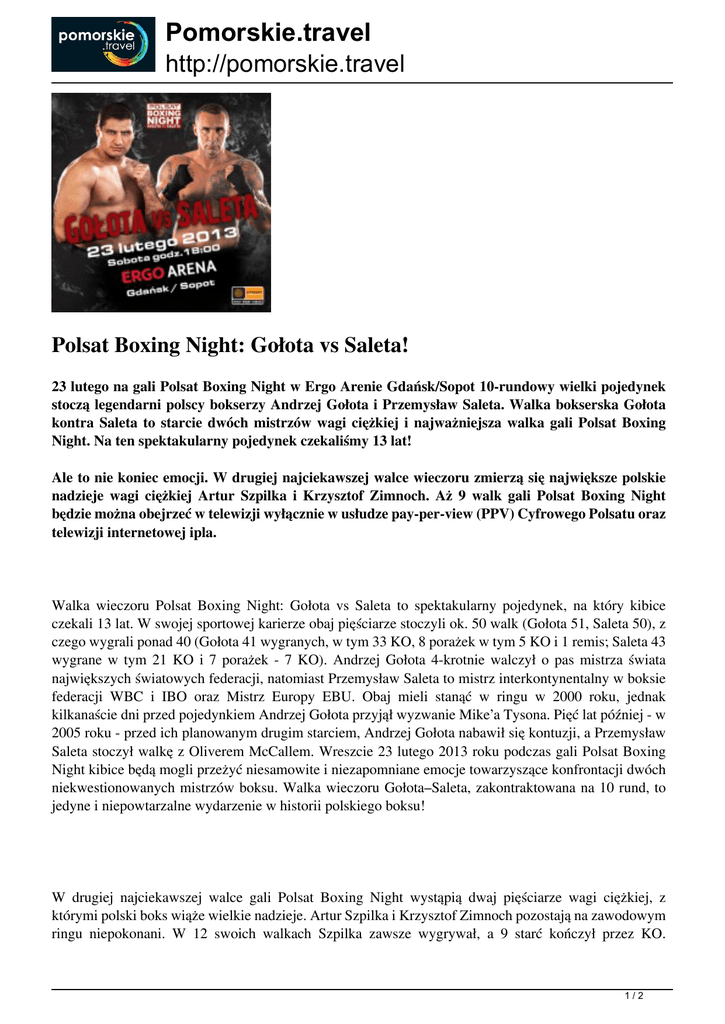 pomorskie .travel

Pomorskie.travel
http://pomorskie.travel

POLSAT BOXING NIGHT

GOŁOTA VS SALETA
23 lutego 2013
Sobota godz. 18:00
ERGO ARENA
Gdańsk / Sopot

Polsat Boxing Night: Gołota vs Saleta!

23 lutego na gali Polsat Boxing Night w Ergo Arenie Gdańsk/Sopot 10-rundowy wielki pojedynek stoczą legendarni polscy bokserzy Andrzej Gołota i Przemysław Saleta. Walka bokserska Gołota kontra Saleta to starcie dwóch mistrzów wagi ciężkiej i najważniejsza walka gali Polsat Boxing Night. Na ten spektakularny pojedynek czekaliśmy 13 lat!

Ale to nie koniec emocji. W drugiej najciekawszej walce wieczoru zmierzą się największe polskie nadzieje wagi ciężkiej Artur Szpilka i Krzysztof Zimnoch. Aż 9 walk gali Polsat Boxing Night będzie można obejrzeć w telewizji wyłącznie w usłudze pay-per-view (PPV) Cyfrowego Polsatu oraz telewizji internetowej ipla.

Walka wieczoru Polsat Boxing Night: Gołota vs Saleta to spektakularny pojedynek, na który kibice czekali 13 lat. W swojej sportowej karierze obaj pięściarze stoczyli ok. 50 walk (Gołota 51, Saleta 50), z czego wygrali ponad 40 (Gołota 41 wygranych, w tym 33 KO, 8 porażek w tym 5 KO i 1 remis; Saleta 43 wygrane w tym 21 KO i 7 porażek - 7 KO). Andrzej Gołota 4-krotnie walczył o pas mistrza świata największych światowych federacji, natomiast Przemysław Saleta to mistrz interkontynentalny w boksie federacji WBC i IBO oraz Mistrz Europy EBU. Obaj mieli stanąć w ringu w 2000 roku, jednak kilkanaście dni przed pojedynkiem Andrzej Gołota przyjął wyzwanie Mike'a Tysona. Pięć lat później - w 2005 roku - przed ich planowanym drugim starciem, Andrzej Gołota nabawił się kontuzji, a Przemysław Saleta stoczył walkę z Oliverem McCallem. Wreszcie 23 lutego 2013 roku podczas gali Polsat Boxing Night kibice będą mogli przeżyć niesamowite i niezapomniane emocje towarzyszące konfrontacji dwóch niekwestionowanych mistrzów boksu. Walka wieczoru Gołota–Saleta, zakontraktowana na 10 rund, to jedyne i niepowtarzalne wydarzenie w historii polskiego boksu!

W drugiej najciekawszej walce gali Polsat Boxing Night wystąpią dwaj pięściarze wagi ciężkiej, z którymi polski boks wiąże wielkie nadzieje. Artur Szpilka i Krzysztof Zimnoch pozostają na zawodowym ringu niepokonani. W 12 swoich walkach Szpilka zawsze wygrywał, a 9 starć kończył przez KO.

1 / 2